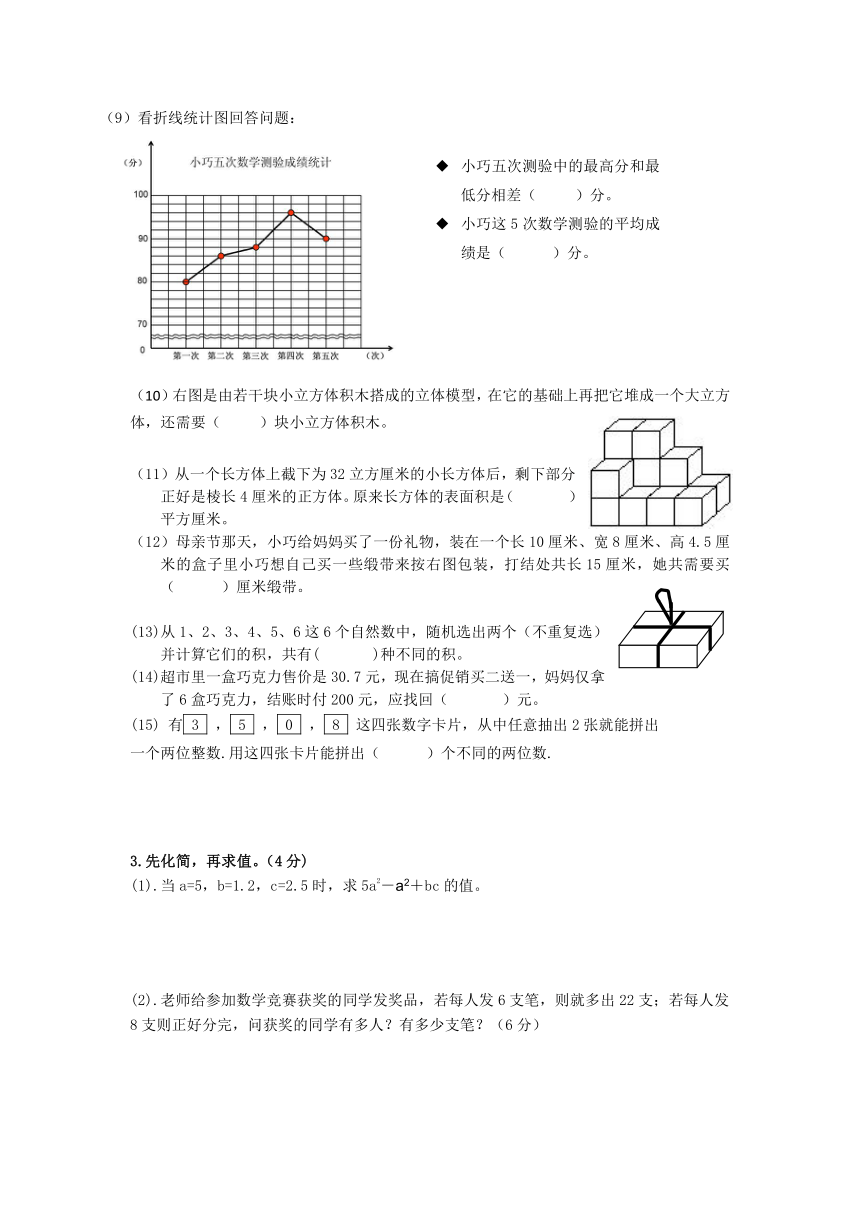 （9）看折线统计图回答问题：

（分） 小巧五次数学测验成绩统计

100
90
80
70
0

第一次 第二次 第三次 第四次 第五次 （次）

◆ 小巧五次测验中的最高分和最低分相差（　　）分。

◆ 小巧这 5 次数学测验的平均成绩是（　　）分。

（10）右图是由若干块小立方体积木搭成的立体模型，在它的基础上再把它堆成一个大立方体，还需要（　　）块小立方体积木。

（11）从一个长方体上截下为 32 立方厘米的小长方体后，剩下部分正好是棱长 4 厘米的正方体。原来长方体的表面积是（　　）平方厘米。

（12）母亲节那天，小巧给妈妈买了一份礼物，装在一个长 10 厘米、宽 8 厘米、高 4.5 厘米的盒子里小巧想自己买一些缎带来按右图包装，打结处共长 15 厘米，她共需要买（　　）厘米缎带。

(13)从 1、2、3、4、5、6 这 6 个自然数中，随机选出两个（不重复选）并计算它们的积，共有(　　)种不同的积。

(14)超市里一盒巧克力售价是 30.7 元，现在搞促销买二送一，妈妈仅拿了 6 盒巧克力，结账时付 200 元，应找回（　　）元。

(15) 有 3 ，5 ，0 ，8 这四张数字卡片，从中任意抽出 2 张就能拼出一个两位整数.用这四张卡片能拼出（　　）个不同的两位数.

3.先化简，再求值。(4 分)

(1).当 a=5，b=1.2，c=2.5 时，求 $5a^2-a^2+bc$ 的值。

(2).老师给参加数学竞赛获奖的同学发奖品，若每人发 6 支笔，则就多出 22 支；若每人发 8 支则正好分完，问获奖的同学有多人？有多少支笔？（6 分）